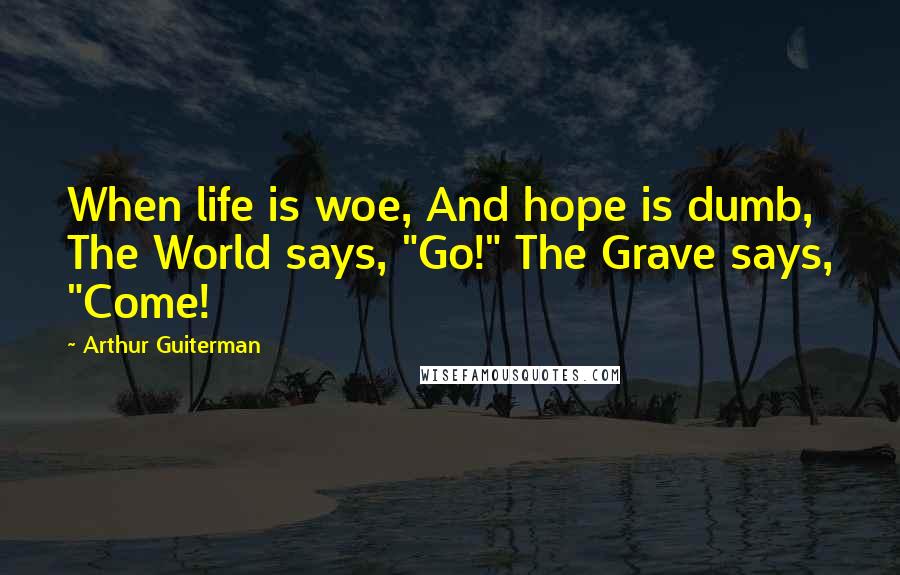 When life is woe, And hope is dumb, The World says, "Go!" The Grave says, "Come!

~ Arthur Guiterman

WISEFAMOUSQUOTES.COM